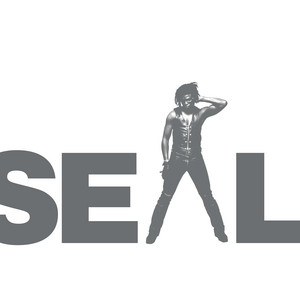 SEAL